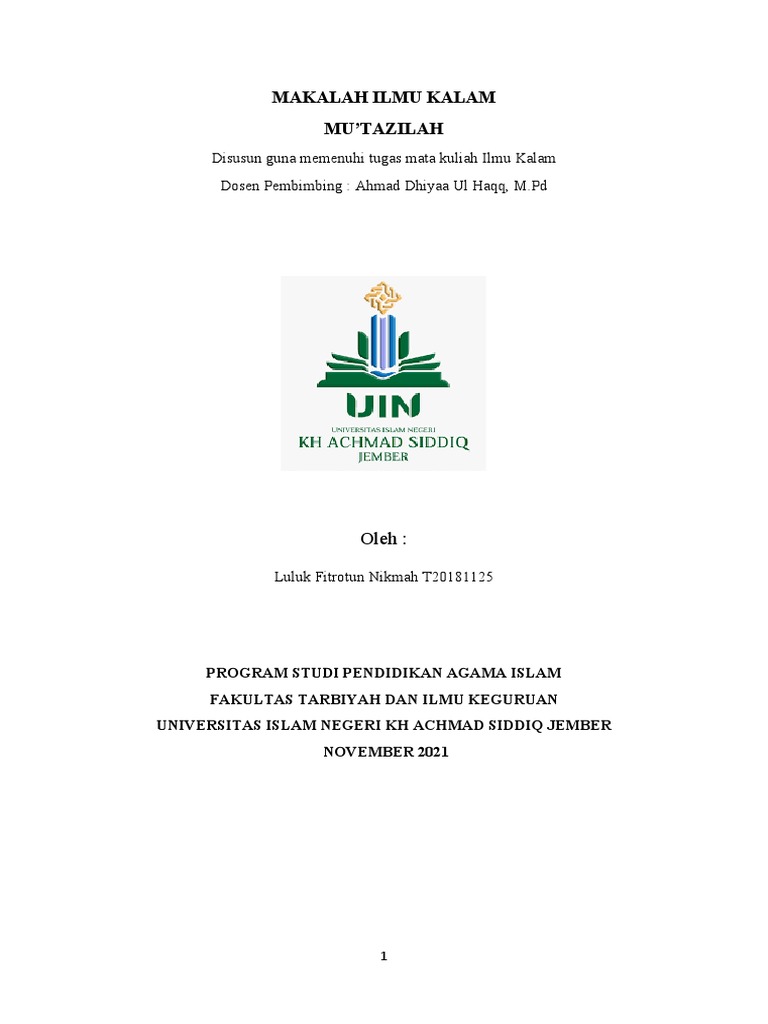 MAKALAH ILMU KALAM

MU'TAZILAH

Disusun guna memenuhi tugas mata kuliah Ilmu Kalam

Dosen Pembimbing : Ahmad Dhiyaa Ul Haqq, M.Pd

UIN
UNIVERSITAS ISLAM NEGERI
KH ACHMAD SIDDIQ
JEMBER

Oleh :

Luluk Fitrotun Nikmah T20181125

PROGRAM STUDI PENDIDIKAN AGAMA ISLAM

FAKULTAS TARBIYAH DAN ILMU KEGURUAN

UNIVERSITAS ISLAM NEGERI KH ACHMAD SIDDIQ JEMBER

NOVEMBER 2021

1